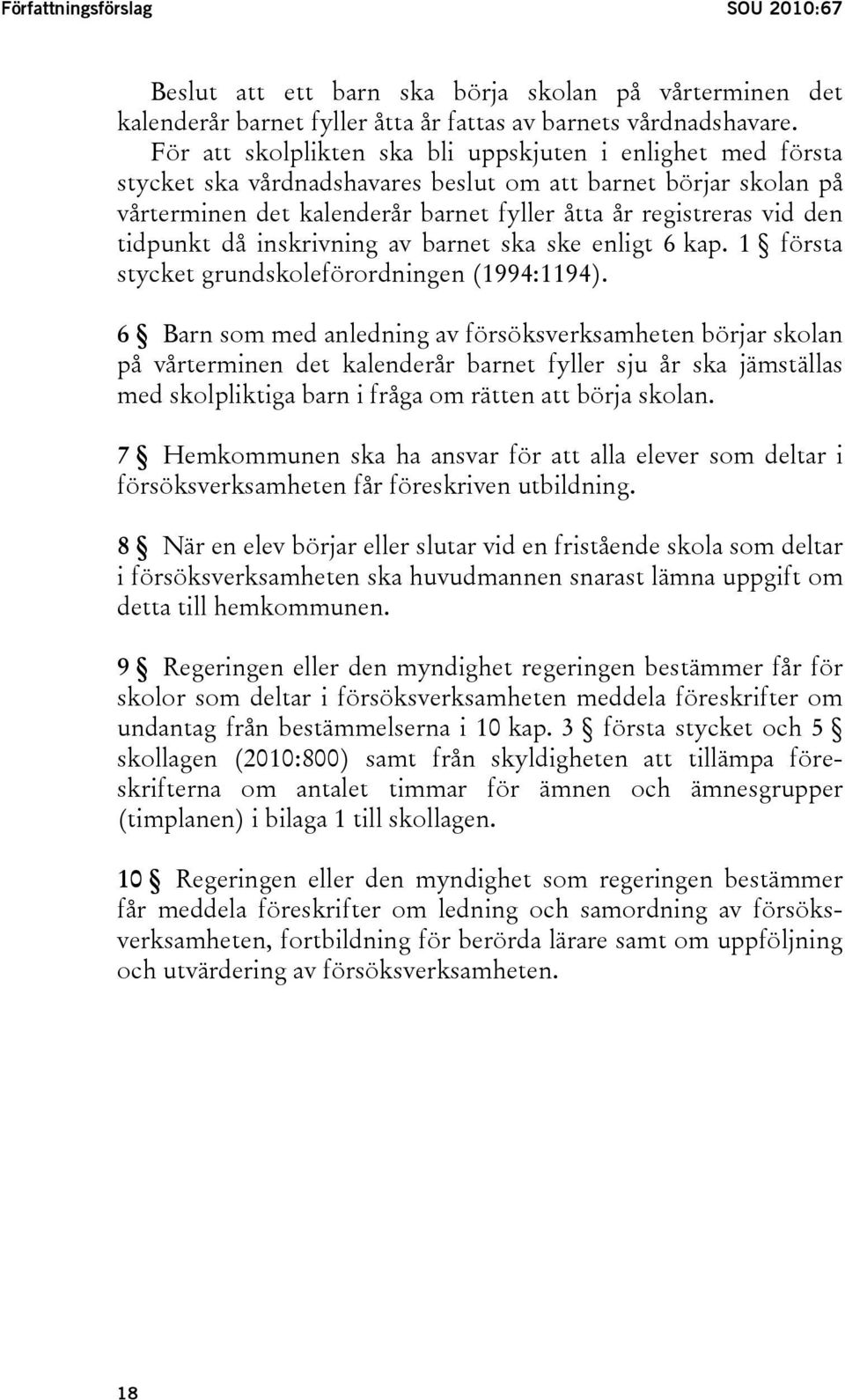 Författningsförslag SOU 2010:67

Beslut att ett barn ska börja skolan på vårterminen det kalenderår barnet fyller åtta år fattas av barnets vårdnadshavare. För att skolplikten ska bli uppskjuten i enlighet med första stycket ska vårdnadshavares beslut om att barnet börjar skolan på vårterminen det kalenderår barnet fyller åtta år registreras vid den tidpunkt då inskrivning av barnet ska ske enligt 6 kap. 1 § första stycket grundskoleförordningen (1994:1194).

6 § Barn som med anledning av försöksverksamheten börjar skolan på vårterminen det kalenderår barnet fyller sju år ska jämställas med skolpliktiga barn i fråga om rätten att börja skolan.

7 § Hemkommunen ska ha ansvar för att alla elever som deltar i försöksverksamheten får föreskriven utbildning.

8 § När en elev börjar eller slutar vid en fristående skola som deltar i försöksverksamheten ska huvudmannen snarast lämna uppgift om detta till hemkommunen.

9 § Regeringen eller den myndighet regeringen bestämmer får för skolor som deltar i försöksverksamheten meddela föreskrifter om undantag från bestämmelserna i 10 kap. 3 § första stycket och 5 § skollagen (2010:800) samt från skyldigheten att tillämpa föreskrifterna om antalet timmar för ämnen och ämnesgrupper (timplanen) i bilaga 1 till skollagen.

10 § Regeringen eller den myndighet som regeringen bestämmer får meddela föreskrifter om ledning och samordning av försöksverksamheten, fortbildning för berörda lärare samt om uppföljning och utvärdering av försöksverksamheten.

18